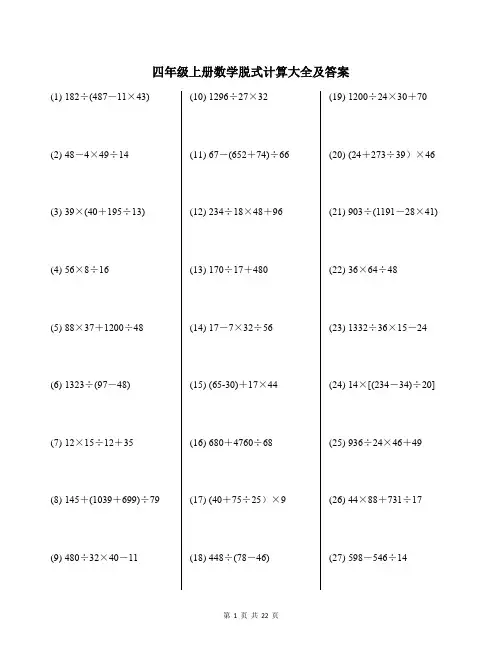 四年级上册数学脱式计算大全及答案

(1) $182\div(487-11\times43)$

(2) $48-4\times49\div14$

(3) $39\times(40+195\div13)$

(4) $56\times8\div16$

(5) $88\times37+1200\div48$

(6) $1323\div(97-48)$

(7) $12\times15\div12+35$

(8) $145+(1039+699)\div79$

(9) $480\div32\times40-11$

(10) $1296\div27\times32$

(11) $67-(652+74)\div66$

(12) $234\div18\times48+96$

(13) $170\div17+480$

(14) $17-7\times32\div56$

(15) $(65-30)+17\times44$

(16) $680+4760\div68$

(17) $(40+75\div25)\times9$

(18) $448\div(78-46)$

(19) $1200\div24\times30+70$

(20) $(24+273\div39)\times46$

(21) $903\div(1191-28\times41)$

(22) $36\times64\div48$

(23) $1332\div36\times15-24$

(24) $14\times[(234-34)\div20]$

(25) $936\div24\times46+49$

(26) $44\times88+731\div17$

(27) $598-546\div14$

第 1 页 共 22 页